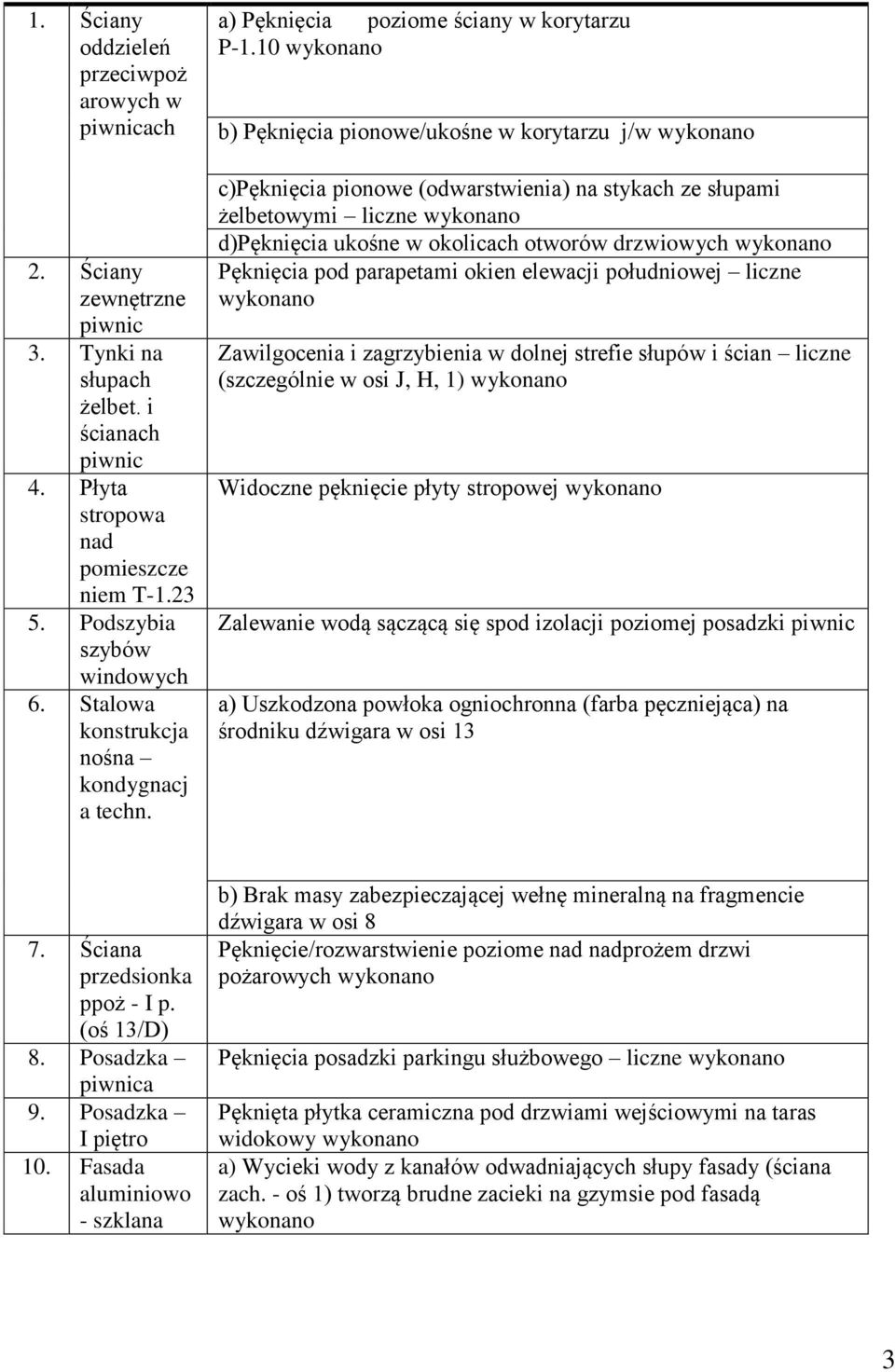 | | | |
|---|---|---|
| 1. | Ściany oddzieleń przeciwpożarowych w piwnicach | a) Pęknięcia poziome ściany w korytarzu P-1.10 wykonano<br><br>b) Pęknięcia pionowe/ukośne w korytarzu j/w wykonano<br><br>c)Pęknięcia pionowe (odwarstwienia) na stykach ze słupami żelbetowymi – liczne wykonano<br>d)Pęknięcia ukośne w okolicach otworów drzwiowych wykonano |
| 2. | Ściany zewnętrzne piwnic | Pęknięcia pod parapetami okien elewacji południowej – liczne wykonano |
| 3. | Tynki na słupach żelbet. i ścianach piwnic | Zawilgocenia i zagrzybienia w dolnej strefie słupów i ścian – liczne (szczególnie w osi J, H, 1) wykonano |
| 4. | Płyta stropowa nad pomieszczeniem T-1.23 | Widoczne pęknięcie płyty stropowej wykonano |
| 5. | Podszybia szybów windowych | Zalewanie wodą sączącą się spod izolacji poziomej posadzki piwnic |
| 6. | Stalowa konstrukcja nośna – kondygnacja techn. | a) Uszkodzona powłoka ogniochronna (farba pęczniejąca) na środniku dźwigara w osi 13<br><br>b) Brak masy zabezpieczającej wełnę mineralną na fragmencie dźwigara w osi 8 |
| 7. | Ściana przedsionka ppoż - I p. (oś 13/D) | Pęknięcie/rozwarstwienie poziome nad nadprożem drzwi pożarowych wykonano |
| 8. | Posadzka – piwnica | Pęknięcia posadzki parkingu służbowego – liczne wykonano |
| 9. | Posadzka – I piętro | Pęknięta płytka ceramiczna pod drzwiami wejściowymi na taras widokowy wykonano |
| 10. | Fasada aluminiowo - szklana | a) Wycieki wody z kanałów odwadniających słupy fasady (ściana zach. - oś 1) tworzą brudne zacieki na gzymsie pod fasadą wykonano |

3